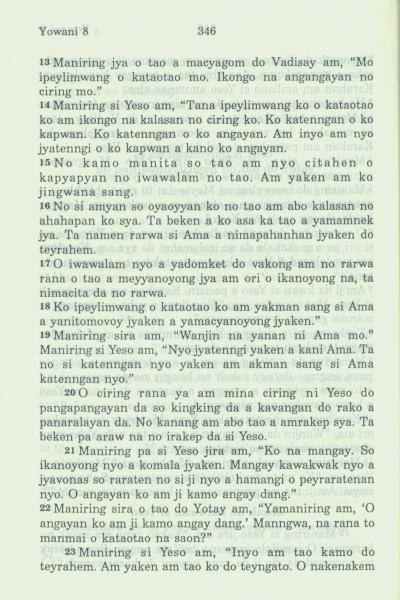 Yowani 8 346

13 Maniring jya o tao a macyagom do Vadisay am, "Mo ipeylimwang o kataotao mo. Ikongo na angangayan no ciring mo."

14 Maniring si Yeso am, "Tana ipeylimwang ko o kataotao ko am ikongo na kalasan no ciring ko. Ko katenngan o ko kapwan. Ko katenngan o ko angayan. Am inyo am nyo jyatenngi o ko kapwan a kano ko angayan.

15 No kamo manita so tao am nyo citahen o kapyapyan no iwawalam no tao. Am yaken am ko jingwana sang.

16 No si amyan so oyaoyyan ko no tao am abo kalasan no ahahapan ko sya. Ta beken a ko asa ka tao a yamamnek jya. Ta namen rarwa si Ama a nimapahanhan jyaken do teyrahem.

17 O iwawalam nyo a yadomket do vakong am no rarwa rana o tao a meyyanoyong jya am ori o ikanoyong na, ta nimacita da no rarwa.

18 Ko ipeylimwang o kataotao ko am yakman sang si Ama a yanitomovoy jyaken a yamacyanoyong jyaken."

19 Maniring sira am, "Wanjin na yanan ni Ama mo." Maniring si Yeso am, "Nyo jyatenngi yaken a kani Ama. Ta no si katenngan nyo yaken am akman sang si Ama katenngan nyo."

20 O ciring rana ya am mina ciring ni Yeso do pangapangayan da so kingking da a kavangan do rako a panaralayan da. No kanang am abo tao a amrakep sya. Ta beken pa araw na no irakep da si Yeso.

21 Maniring pa si Yeso jira am, "Ko na mangay. So ikanoyong nyo a komala jyaken. Mangay kawakwak nyo a jyavonas so raraten no si ji nyo a hamangi o peyraratenan nyo. O angayan ko am ji kamo angay dang."

22 Maniring sira o tao do Yotay am, "Yamaniring am, 'O angayan ko am ji kamo angay dang.' Manngwa, na rana to manmai o kataotao na saon?"

23 Maniring si Yeso am, "Inyo am tao kamo do teyrahem. Am yaken am tao ko do teyngato. O nakenakem